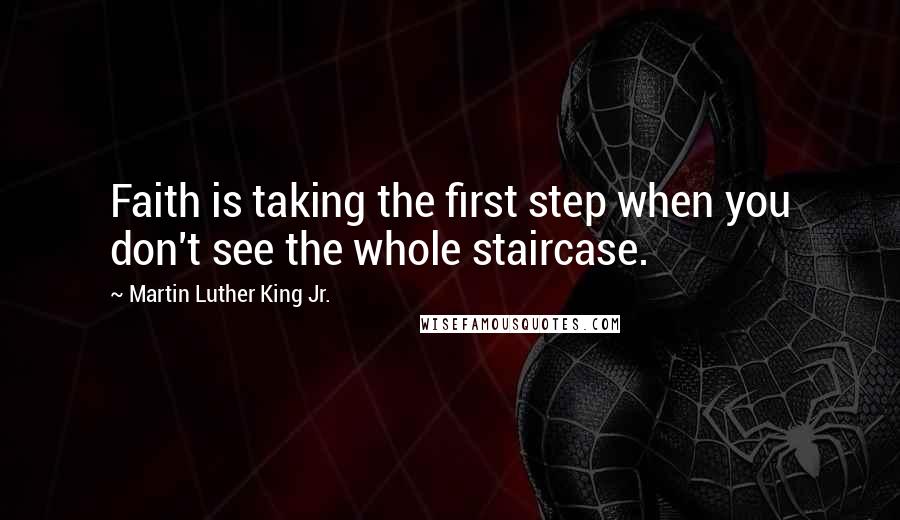 Faith is taking the first step when you don't see the whole staircase.

~ Martin Luther King Jr.

WISEFAMOUSQUOTES.COM